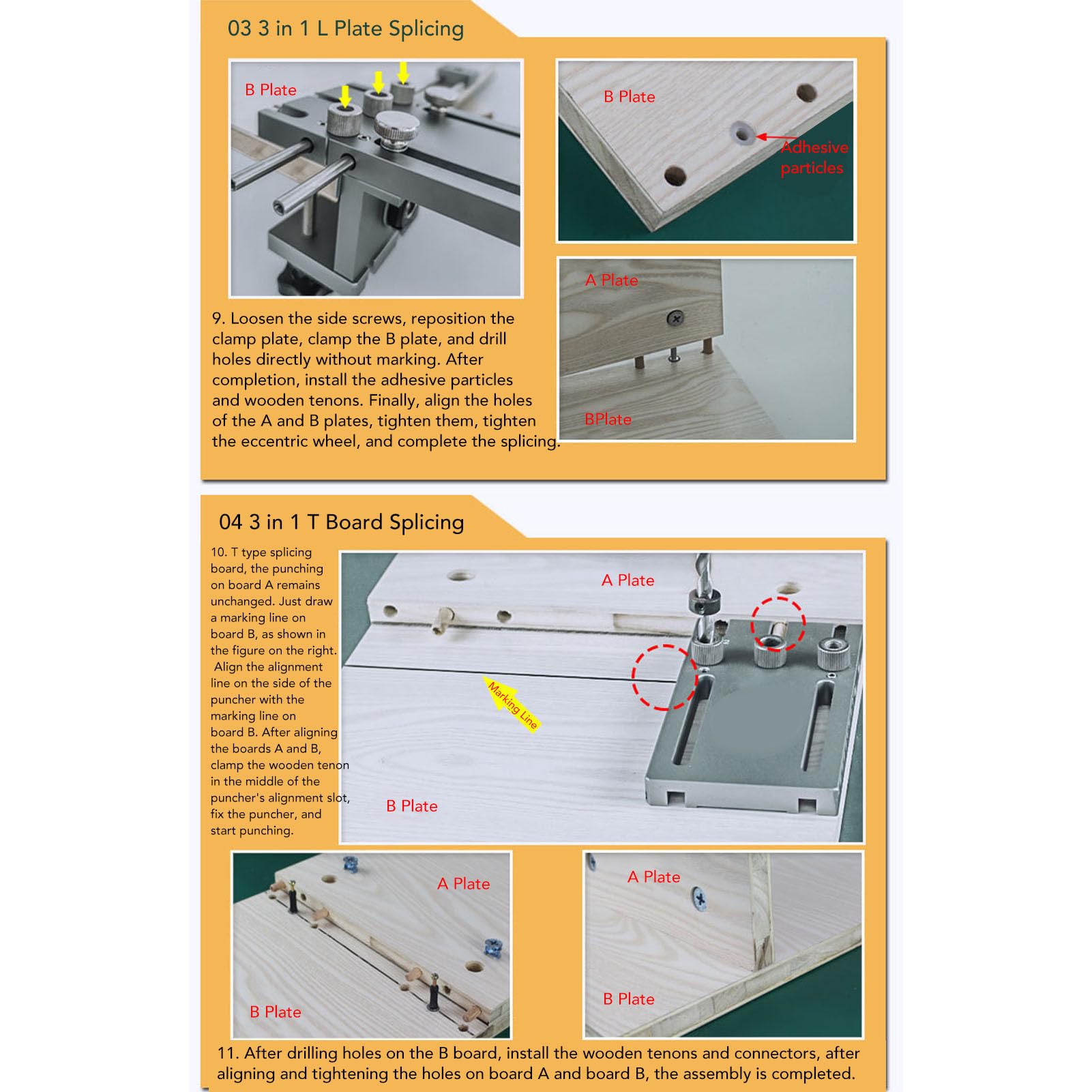 03 3 in 1 L Plate Splicing

B Plate

B Plate

Adhesive particles

A Plate

BPlate

9. Loosen the side screws, reposition the clamp plate, clamp the B plate, and drill holes directly without marking. After completion, install the adhesive particles and wooden tenons. Finally, align the holes of the A and B plates, tighten them, tighten the eccentric wheel, and complete the splicing.

04 3 in 1 T Board Splicing

10. T type splicing board, the punching on board A remains unchanged. Just draw a marking line on board B, as shown in the figure on the right. Align the alignment line on the side of the puncher with the marking line on board B. After aligning the boards A and B, clamp the wooden tenon in the middle of the puncher's alignment slot, fix the puncher, and start punching.

A Plate

Marking Line

B Plate

A Plate

B Plate

A Plate

B Plate

11. After drilling holes on the B board, install the wooden tenons and connectors, after aligning and tightening the holes on board A and board B, the assembly is completed.